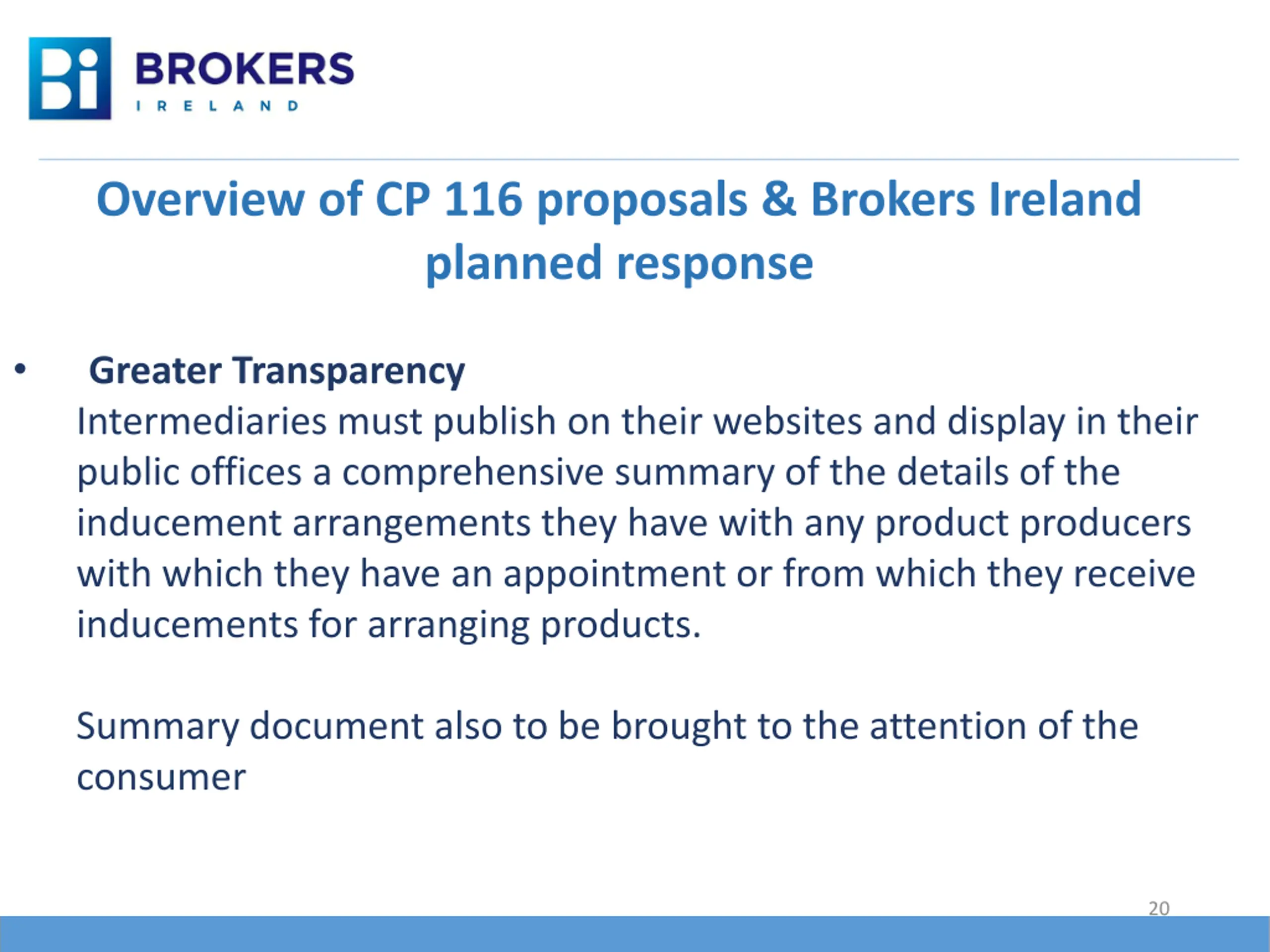 Bi BROKERS
IRELAND

Overview of CP 116 proposals & Brokers Ireland planned response

• Greater Transparency
Intermediaries must publish on their websites and display in their public offices a comprehensive summary of the details of the inducement arrangements they have with any product producers with which they have an appointment or from which they receive inducements for arranging products.

Summary document also to be brought to the attention of the consumer

20